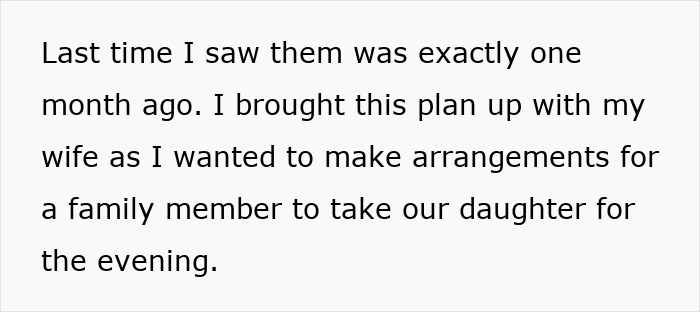 Last time I saw them was exactly one month ago. I brought this plan up with my wife as I wanted to make arrangements for a family member to take our daughter for the evening.